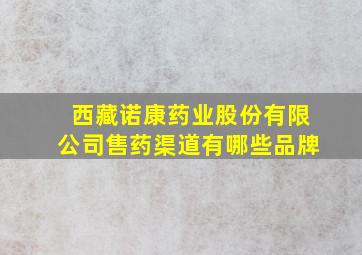 西藏诺康药业股份有限公司售药渠道有哪些品牌